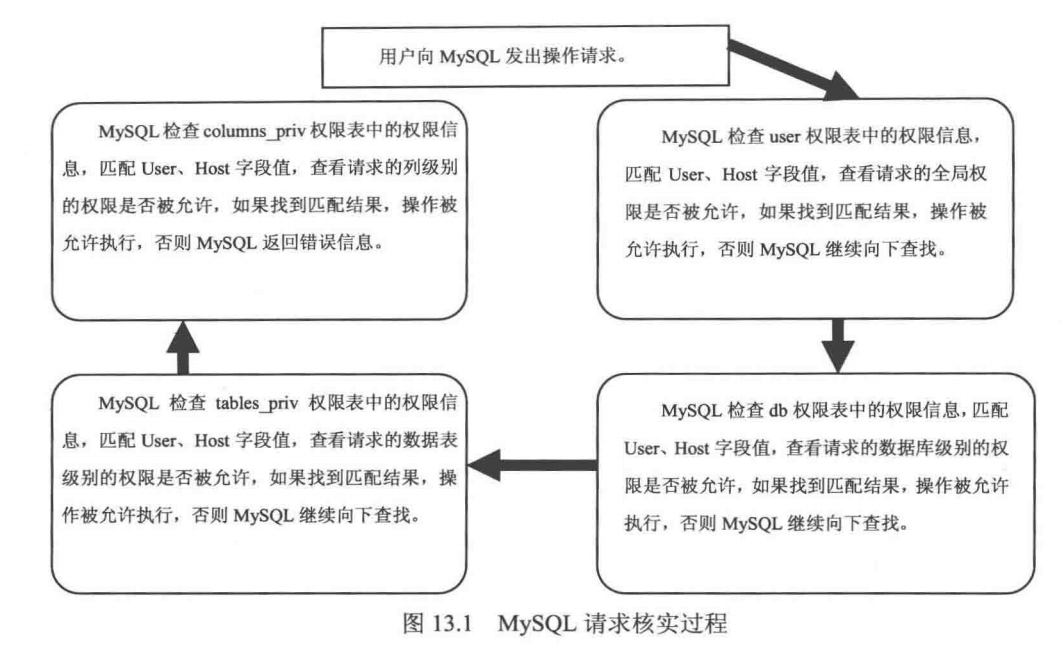 用户向 MySQL 发出操作请求。

MySQL 检查 user 权限表中的权限信息，匹配 User、Host 字段值，查看请求的全局权限是否被允许，如果找到匹配结果，操作被允许执行，否则 MySQL 继续向下查找。

MySQL 检查 db 权限表中的权限信息，匹配 User、Host 字段值，查看请求的数据库级别的权限是否被允许，如果找到匹配结果，操作被允许执行，否则 MySQL 继续向下查找。

MySQL 检查 tables_priv 权限表中的权限信息，匹配 User、Host 字段值，查看请求的数据表级别的权限是否被允许，如果找到匹配结果，操作被允许执行，否则 MySQL 继续向下查找。

MySQL 检查 columns_priv 权限表中的权限信息，匹配 User、Host 字段值，查看请求的列级别的权限是否被允许，如果找到匹配结果，操作被允许执行，否则 MySQL 返回错误信息。

图 13.1 MySQL 请求核实过程